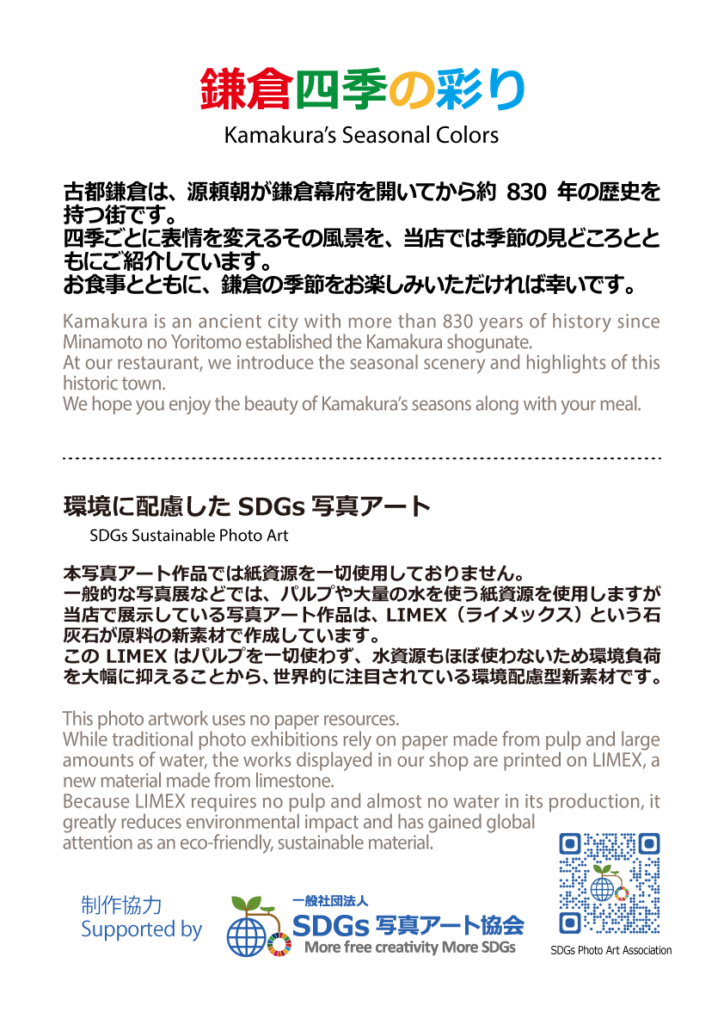 鎌倉四季の彩り
Kamakura's Seasonal Colors

古都鎌倉は、源頼朝が鎌倉幕府を開いてから約 830 年の歴史を持つ街です。
四季ごとに表情を変えるその風景を、当店では季節の見どころとともにご紹介しています。
お食事とともに、鎌倉の季節をお楽しみいただければ幸いです。

Kamakura is an ancient city with more than 830 years of history since Minamoto no Yoritomo established the Kamakura shogunate.
At our restaurant, we introduce the seasonal scenery and highlights of this historic town.
We hope you enjoy the beauty of Kamakura's seasons along with your meal.

環境に配慮した SDGs 写真アート
SDGs Sustainable Photo Art

本写真アート作品では紙資源を一切使用しておりません。
一般的な写真展などでは、パルプや大量の水を使う紙資源を使用しますが当店で展示している写真アート作品は、LIMEX（ライメックス）という石灰石が原料の新素材で作成しています。
この LIMEX はパルプを一切使わず、水資源もほぼ使わないため環境負荷を大幅に抑えることから、世界的に注目されている環境配慮型新素材です。

This photo artwork uses no paper resources.
While traditional photo exhibitions rely on paper made from pulp and large amounts of water, the works displayed in our shop are printed on LIMEX, a new material made from limestone.
Because LIMEX requires no pulp and almost no water in its production, it greatly reduces environmental impact and has gained global attention as an eco-friendly, sustainable material.

制作協力
Supported by

一般社団法人
SDGs 写真アート協会
More free creativity More SDGs

SDGs Photo Art Association